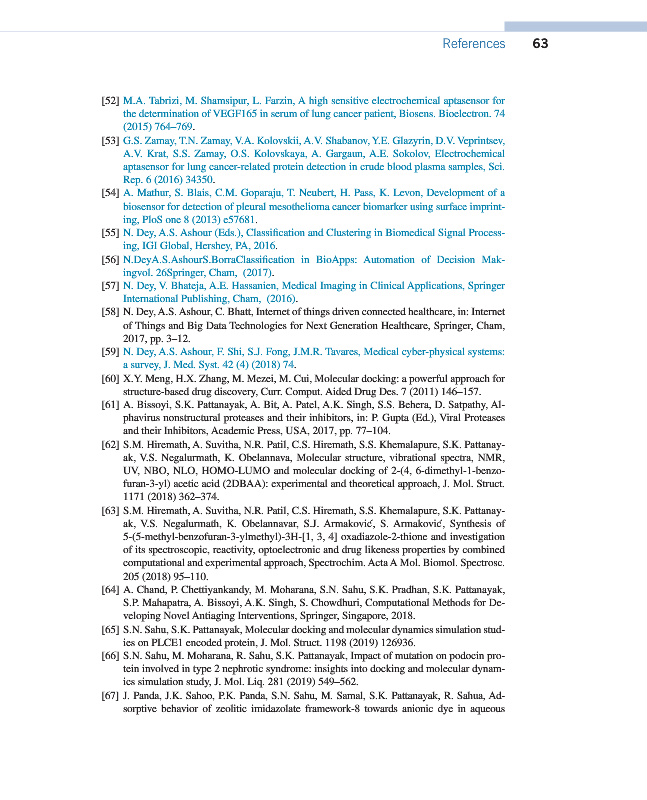 References 63

[52] M.A. Tabrizi, M. Shamsipur, L. Farzin, A high sensitive electrochemical aptasensor for the determination of VEGF165 in serum of lung cancer patient, Biosens. Bioelectron. 74 (2015) 764–769.

[53] G.S. Zamay, T.N. Zamay, V.A. Kolovskii, A.V. Shabanov, Y.E. Glazyrin, D.V. Veprintsev, A.V. Krat, S.S. Zamay, O.S. Kolovskaya, A. Gargaun, A.E. Sokolov, Electrochemical aptasensor for lung cancer-related protein detection in crude blood plasma samples, Sci. Rep. 6 (2016) 34350.

[54] A. Mathur, S. Blais, C.M. Goparaju, T. Neubert, H. Pass, K. Levon, Development of a biosensor for detection of pleural mesothelioma cancer biomarker using surface imprinting, PloS one 8 (2013) e57681.

[55] N. Dey, A.S. Ashour (Eds.), Classification and Clustering in Biomedical Signal Processing, IGI Global, Hershey, PA, 2016.

[56] N.DeyA.S.AshourS.BorraClassification in BioApps: Automation of Decision Makingvol. 26Springer, Cham, (2017).

[57] N. Dey, V. Bhateja, A.E. Hassanien, Medical Imaging in Clinical Applications, Springer International Publishing, Cham, (2016).

[58] N. Dey, A.S. Ashour, C. Bhatt, Internet of things driven connected healthcare, in: Internet of Things and Big Data Technologies for Next Generation Healthcare, Springer, Cham, 2017, pp. 3–12.

[59] N. Dey, A.S. Ashour, F. Shi, S.J. Fong, J.M.R. Tavares, Medical cyber-physical systems: a survey, J. Med. Syst. 42 (4) (2018) 74.

[60] X.Y. Meng, H.X. Zhang, M. Mezei, M. Cui, Molecular docking: a powerful approach for structure-based drug discovery, Curr. Comput. Aided Drug Des. 7 (2011) 146–157.

[61] A. Bissoyi, S.K. Pattanayak, A. Bit, A. Patel, A.K. Singh, S.S. Behera, D. Satpathy, Alphavirus nonstructural proteases and their inhibitors, in: P. Gupta (Ed.), Viral Proteases and their Inhibitors, Academic Press, USA, 2017, pp. 77–104.

[62] S.M. Hiremath, A. Suvitha, N.R. Patil, C.S. Hiremath, S.S. Khemalapure, S.K. Pattanayak, V.S. Negalurmath, K. Obelannava, Molecular structure, vibrational spectra, NMR, UV, NBO, NLO, HOMO-LUMO and molecular docking of 2-(4, 6-dimethyl-1-benzofuran-3-yl) acetic acid (2DBAA): experimental and theoretical approach, J. Mol. Struct. 1171 (2018) 362–374.

[63] S.M. Hiremath, A. Suvitha, N.R. Patil, C.S. Hiremath, S.S. Khemalapure, S.K. Pattanayak, V.S. Negalurmath, K. Obelannavar, S.J. Armaković, S. Armaković, Synthesis of 5-(5-methyl-benzofuran-3-ylmethyl)-3H-[1, 3, 4] oxadiazole-2-thione and investigation of its spectroscopic, reactivity, optoelectronic and drug likeness properties by combined computational and experimental approach, Spectrochim. Acta A Mol. Biomol. Spectrosc. 205 (2018) 95–110.

[64] A. Chand, P. Chettiyankandy, M. Moharana, S.N. Sahu, S.K. Pradhan, S.K. Pattanayak, S.P. Mahapatra, A. Bissoyi, A.K. Singh, S. Chowdhuri, Computational Methods for Developing Novel Antiaging Interventions, Springer, Singapore, 2018.

[65] S.N. Sahu, S.K. Pattanayak, Molecular docking and molecular dynamics simulation studies on PLCE1 encoded protein, J. Mol. Struct. 1198 (2019) 126936.

[66] S.N. Sahu, M. Moharana, R. Sahu, S.K. Pattanayak, Impact of mutation on podocin protein involved in type 2 nephrotic syndrome: insights into docking and molecular dynamics simulation study, J. Mol. Liq. 281 (2019) 549–562.

[67] J. Panda, J.K. Sahoo, P.K. Panda, S.N. Sahu, M. Samal, S.K. Pattanayak, R. Sahua, Adsorptive behavior of zeolitic imidazolate framework-8 towards anionic dye in aqueous